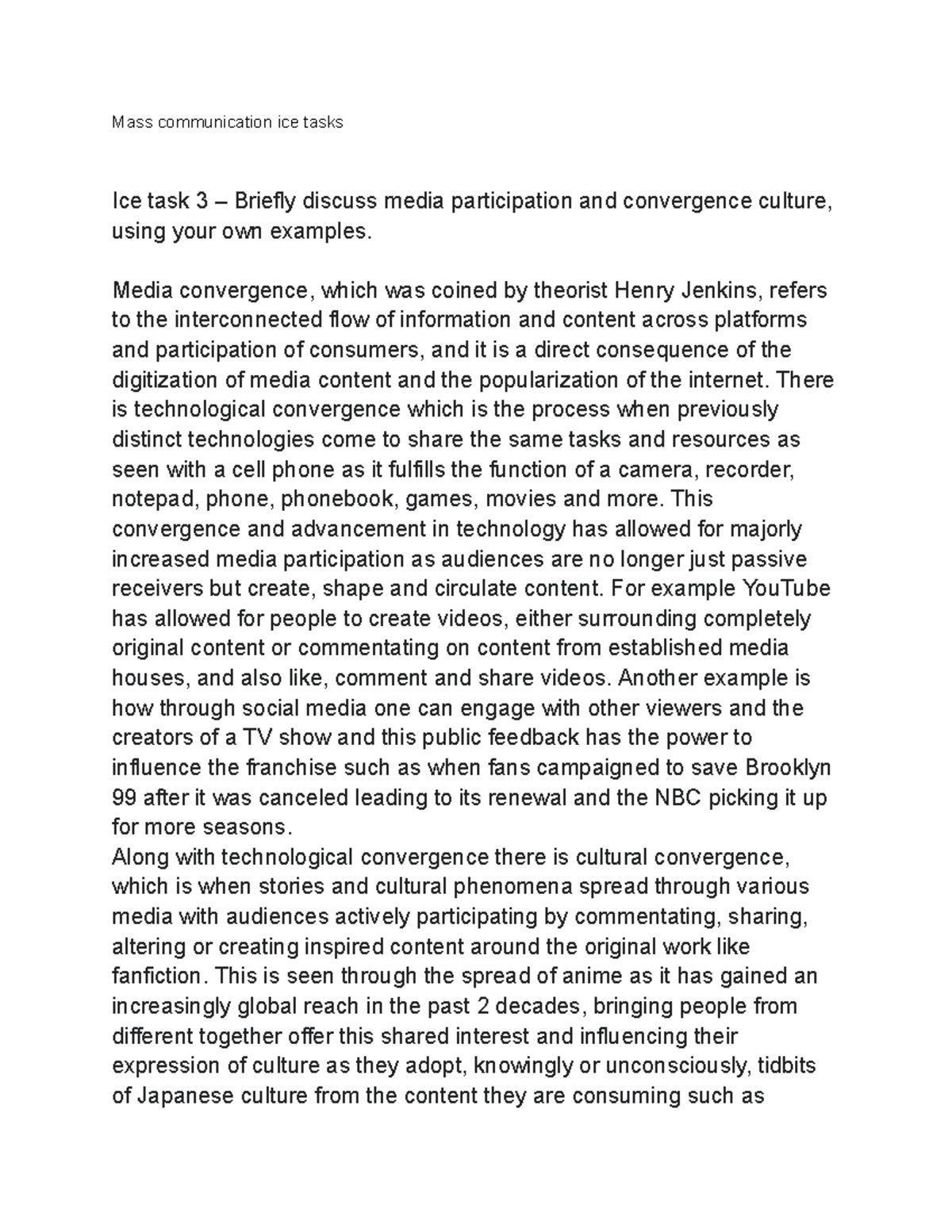 Mass communication ice tasks

Ice task 3 – Briefly discuss media participation and convergence culture, using your own examples.

Media convergence, which was coined by theorist Henry Jenkins, refers to the interconnected flow of information and content across platforms and participation of consumers, and it is a direct consequence of the digitization of media content and the popularization of the internet. There is technological convergence which is the process when previously distinct technologies come to share the same tasks and resources as seen with a cell phone as it fulfills the function of a camera, recorder, notepad, phone, phonebook, games, movies and more. This convergence and advancement in technology has allowed for majorly increased media participation as audiences are no longer just passive receivers but create, shape and circulate content. For example YouTube has allowed for people to create videos, either surrounding completely original content or commentating on content from established media houses, and also like, comment and share videos. Another example is how through social media one can engage with other viewers and the creators of a TV show and this public feedback has the power to influence the franchise such as when fans campaigned to save Brooklyn 99 after it was canceled leading to its renewal and the NBC picking it up for more seasons.
Along with technological convergence there is cultural convergence, which is when stories and cultural phenomena spread through various media with audiences actively participating by commentating, sharing, altering or creating inspired content around the original work like fanfiction. This is seen through the spread of anime as it has gained an increasingly global reach in the past 2 decades, bringing people from different together offer this shared interest and influencing their expression of culture as they adopt, knowingly or unconsciously, tidbits of Japanese culture from the content they are consuming such as